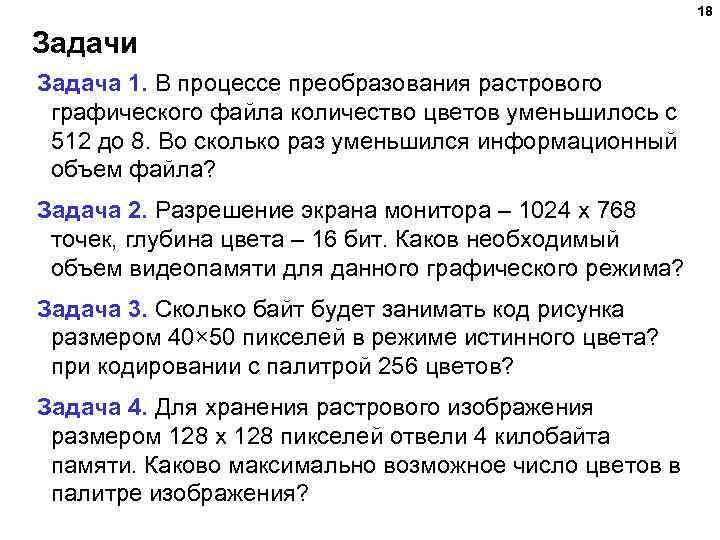 18

Задачи

Задача 1. В процессе преобразования растрового графического файла количество цветов уменьшилось с 512 до 8. Во сколько раз уменьшился информационный объем файла?

Задача 2. Разрешение экрана монитора – 1024 х 768 точек, глубина цвета – 16 бит. Каков необходимый объем видеопамяти для данного графического режима?

Задача 3. Сколько байт будет занимать код рисунка размером 40×50 пикселей в режиме истинного цвета? при кодировании с палитрой 256 цветов?

Задача 4. Для хранения растрового изображения размером 128 х 128 пикселей отвели 4 килобайта памяти. Каково максимально возможное число цветов в палитре изображения?